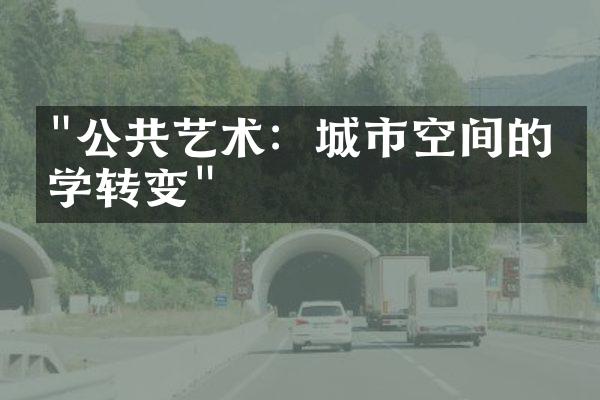 "公共艺术：城市空间的学转变"